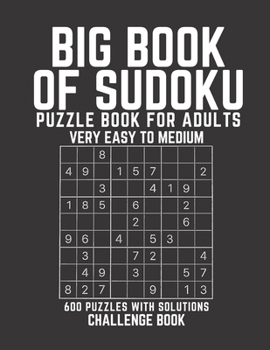 BIG BOOK OF SUDOKU

PUZZLE BOOK FOR ADULTS

VERY EASY TO MEDIUM

| | | | | | | | | |
|---|---|---|---|---|---|---|---|---|
| | | 8 | | | | | | |
| 4 | 9 | | 1 | 5 | 7 | | | 2 |
| | | 3 | | | 4 | 1 | 9 | |
| 1 | 8 | 5 | | 6 | | | 2 | |
| | | | | 2 | | | 6 | |
| 9 | 6 | | 4 | | 5 | 3 | | |
| | 3 | | | 7 | 2 | | | 4 |
| | 4 | 9 | | 3 | | | 5 | 7 |
| 8 | 2 | 7 | | | 9 | | 1 | 3 |

600 PUZZLES WITH SOLUTIONS

CHALLENGE BOOK